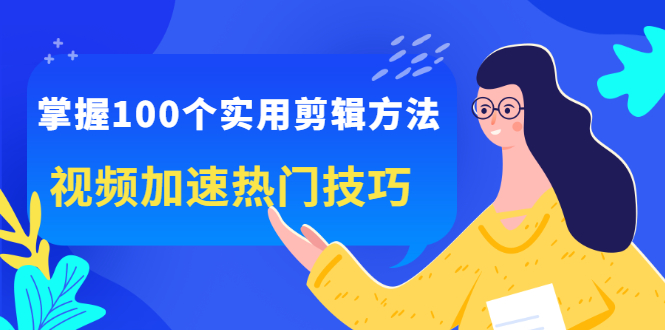 掌握100个实用剪辑方法
视频加速热门技巧